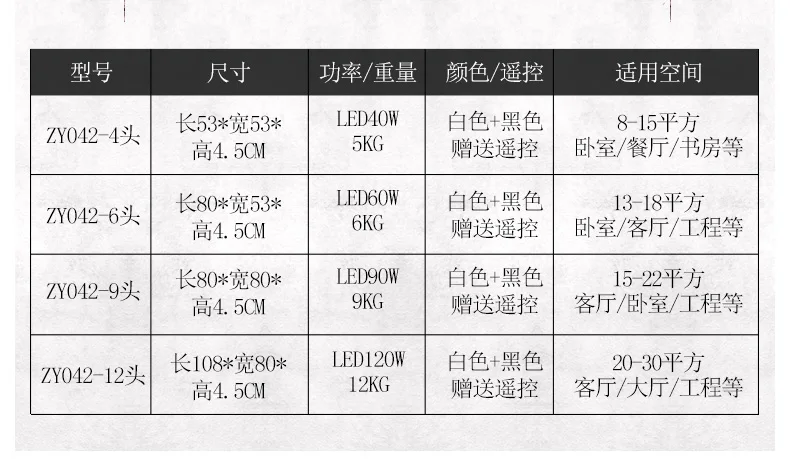 | 型号 | 尺寸 | 功率/重量 | 颜色/遥控 | 适用空间 |
|---|---|---|---|---|
| ZY042-4头 | 长53*宽53*高4.5CM | LED40W 5KG | 白色+黑色 赠送遥控 | 8-15平方 卧室/餐厅/书房等 |
| ZY042-6头 | 长80*宽53*高4.5CM | LED60W 6KG | 白色+黑色 赠送遥控 | 13-18平方 卧室/客厅/工程等 |
| ZY042-9头 | 长80*宽80*高4.5CM | LED90W 9KG | 白色+黑色 赠送遥控 | 15-22平方 客厅/卧室/工程等 |
| ZY042-12头 | 长108*宽80*高4.5CM | LED120W 12KG | 白色+黑色 赠送遥控 | 20-30平方 客厅/大厅/工程等 |